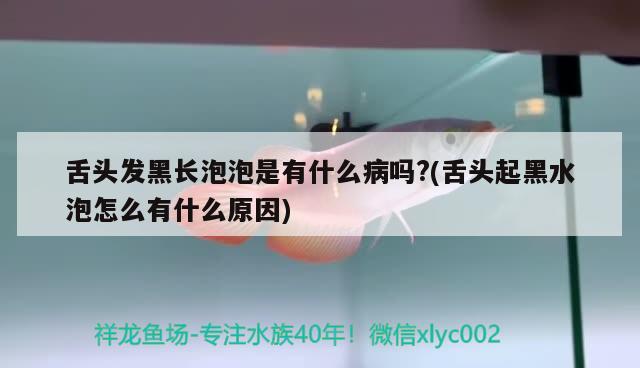 舌头发黑长泡泡是有什么病吗?(舌头起黑水泡怎么有什么原因)

祥龙鱼场-专注水族40年！微信xlyc002